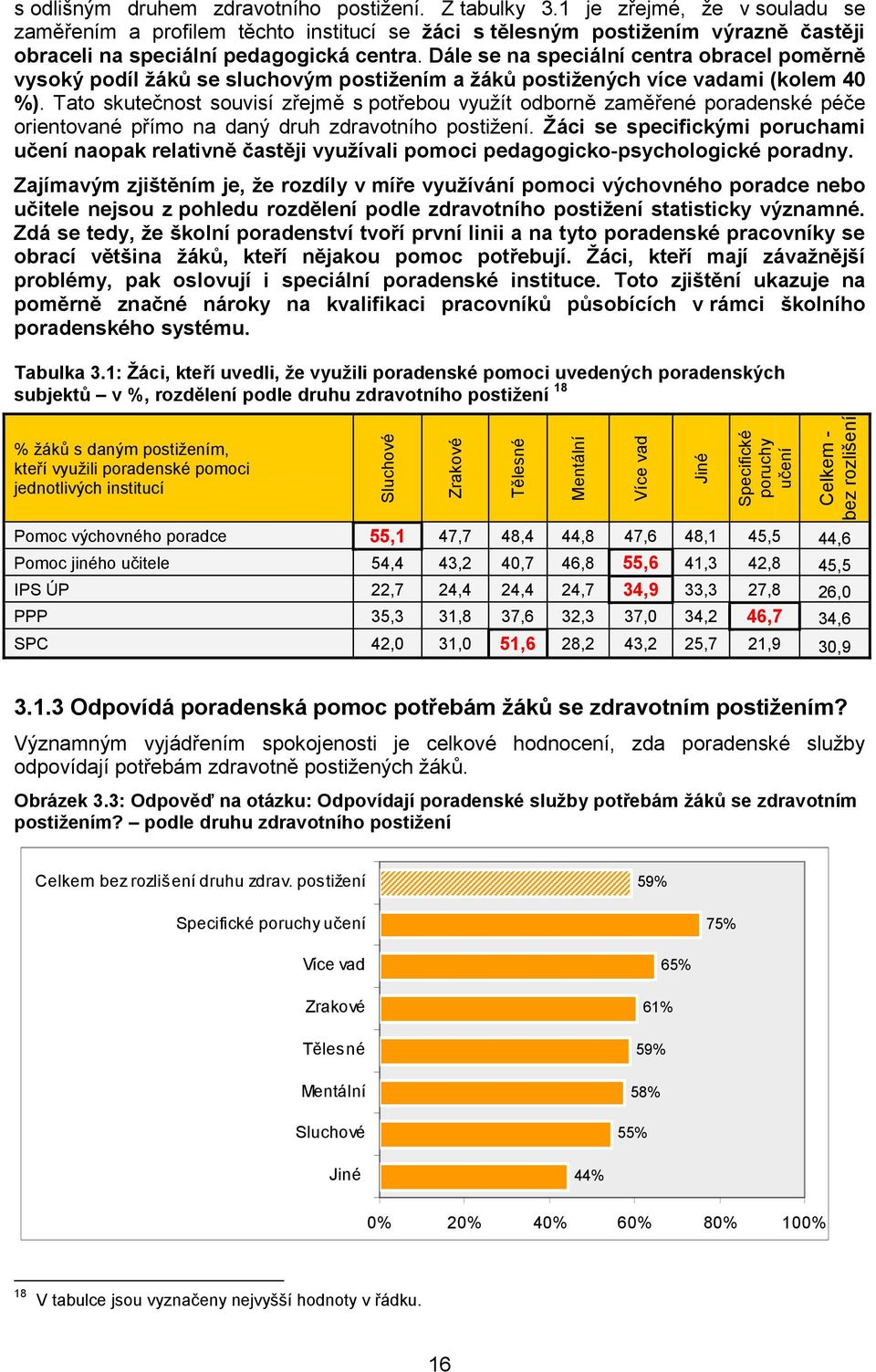 s odlišným druhem zdravotního postižení. Z tabulky 3.1 je zřejmé, že v souladu se zaměřením a profilem těchto institucí se žáci s tělesným postižením výrazně častěji obraceli na speciální pedagogická centra. Dále se na speciální centra obracel poměrně vysoký podíl žáků se sluchovým postižením a žáků postižených více vadami (kolem 40 %). Tato skutečnost souvisí zřejmě s potřebou využít odborně zaměřené poradenské péče orientované přímo na daný druh zdravotního postižení. Žáci se specifickými poruchami učení naopak relativně častěji využívali pomoci pedagogicko-psychologické poradny.

Zajímavým zjištěním je, že rozdíly v míře využívání pomoci výchovného poradce nebo učitele nejsou z pohledu rozdělení podle zdravotního postižení statisticky významné. Zdá se tedy, že školní poradenství tvoří první linii a na tyto poradenské pracovníky se obrací většina žáků, kteří nějakou pomoc potřebují. Žáci, kteří mají závažnější problémy, pak oslovují i speciální poradenské instituce. Toto zjištění ukazuje na poměrně značné nároky na kvalifikaci pracovníků působících v rámci školního poradenského systému.

Tabulka 3.1: Žáci, kteří uvedli, že využili poradenské pomoci uvedených poradenských subjektů – v %, rozdělení podle druhu zdravotního postižení $^{18}$

| % žáků s daným postižením, kteří využili poradenské pomoci jednotlivých institucí | Sluchové | Zrakové | Tělesné | Mentální | Více vad | Jiné | Specifické poruchy učení | Celkem - bez rozlišení |
|---|---|---|---|---|---|---|---|---|
| Pomoc výchovného poradce | 55,1 | 47,7 | 48,4 | 44,8 | 47,6 | 48,1 | 45,5 | 44,6 |
| Pomoc jiného učitele | 54,4 | 43,2 | 40,7 | 46,8 | 55,6 | 41,3 | 42,8 | 45,5 |
| IPS ÚP | 22,7 | 24,4 | 24,4 | 24,7 | 34,9 | 33,3 | 27,8 | 26,0 |
| PPP | 35,3 | 31,8 | 37,6 | 32,3 | 37,0 | 34,2 | 46,7 | 34,6 |
| SPC | 42,0 | 31,0 | 51,6 | 28,2 | 43,2 | 25,7 | 21,9 | 30,9 |

3.1.3 Odpovídá poradenská pomoc potřebám žáků se zdravotním postižením?

Významným vyjádřením spokojenosti je celkové hodnocení, zda poradenské služby odpovídají potřebám zdravotně postižených žáků.

Obrázek 3.3: Odpověď na otázku: Odpovídají poradenské služby potřebám žáků se zdravotním postižením? – podle druhu zdravotního postižení

Celkem bez rozlišení druhu zdrav. postižení 59%
Specifické poruchy učení 75%
Více vad 65%
Zrakové 61%
Tělesné 59%
Mentální 58%
Sluchové 55%
Jiné 44%

0% 20% 40% 60% 80% 100%

$^{18}$ V tabulce jsou vyznačeny nejvyšší hodnoty v řádku.

16